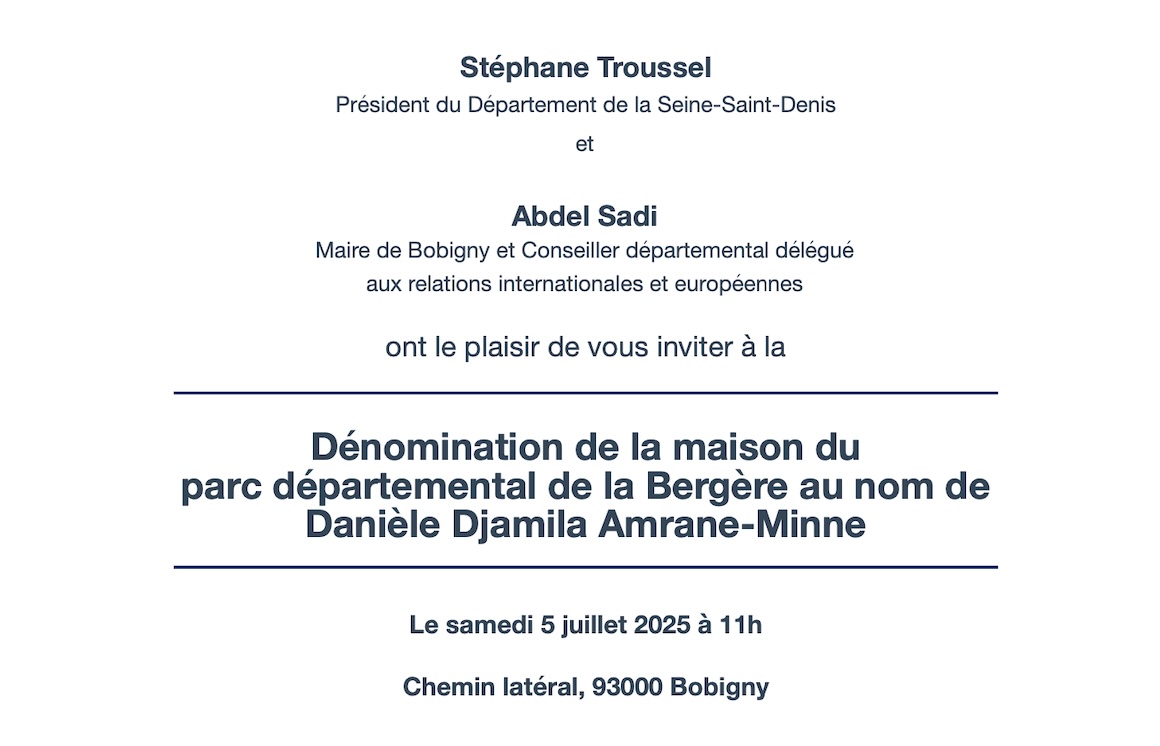 Stéphane Troussel
Président du Département de la Seine-Saint-Denis
et

Abdel Sadi
Maire de Bobigny et Conseiller départemental délégué aux relations internationales et européennes

ont le plaisir de vous inviter à la

Dénomination de la maison du parc départemental de la Bergère au nom de Danièle Djamila Amrane-Minne

Le samedi 5 juillet 2025 à 11h

Chemin latéral, 93000 Bobigny